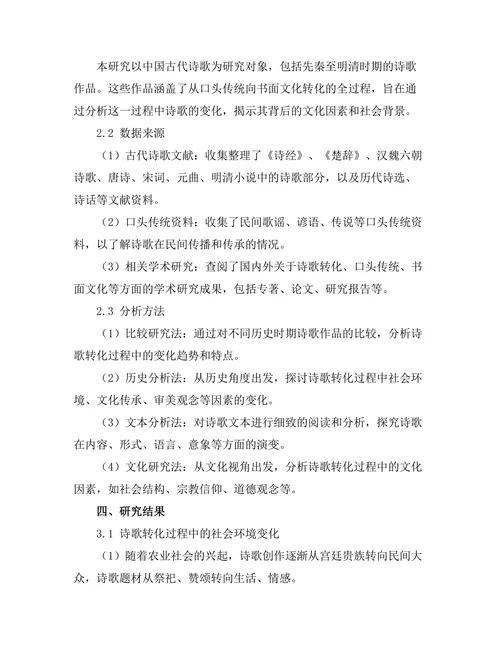 本研究以中国古代诗歌为研究对象，包括先秦至明清时期的诗歌作品。这些作品涵盖了从口头传统向书面文化转化的全过程，旨在通过分析这一过程中诗歌的变化，揭示其背后的文化因素和社会背景。

2.2 数据来源

（1）古代诗歌文献：收集整理了《诗经》、《楚辞》、汉魏六朝诗歌、唐诗、宋词、元曲、明清小说中的诗歌部分，以及历代诗选、诗话等文献资料。

（2）口头传统资料：收集了民间歌谣、谚语、传说等口头传统资料，以了解诗歌在民间传播和传承的情况。

（3）相关学术研究：查阅了国内外关于诗歌转化、口头传统、书面文化等方面的学术研究成果，包括专著、论文、研究报告等。

2.3 分析方法

（1）比较研究法：通过对不同历史时期诗歌作品的比较，分析诗歌转化过程中的变化趋势和特点。

（2）历史分析法：从历史角度出发，探讨诗歌转化过程中社会环境、文化传承、审美观念等因素的变化。

（3）文本分析法：对诗歌文本进行细致的阅读和分析，探究诗歌在内容、形式、语言、意象等方面的演变。

（4）文化研究法：从文化视角出发，分析诗歌转化过程中的文化因素，如社会结构、宗教信仰、道德观念等。

四、研究结果

3.1 诗歌转化过程中的社会环境变化

（1）随着农业社会的兴起，诗歌创作逐渐从宫廷贵族转向民间大众，诗歌题材从祭祀、赞颂转向生活、情感。